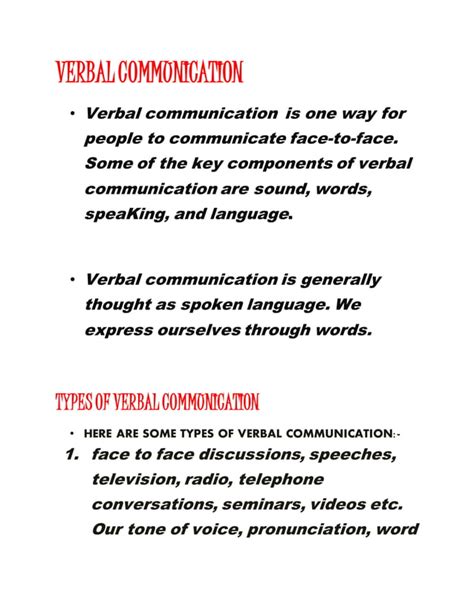 VERBAL COMMUNICATION

• Verbal communication is one way for people to communicate face-to-face. Some of the key components of verbal communication are sound, words, speaKing, and language.

• Verbal communication is generally thought as spoken language. We express ourselves through words.

TYPES OF VERBAL COMMUNICATION

• HERE ARE SOME TYPES OF VERBAL COMMUNICATION:-

1. face to face discussions, speeches, television, radio, telephone conversations, seminars, videos etc. Our tone of voice, pronunciation, word